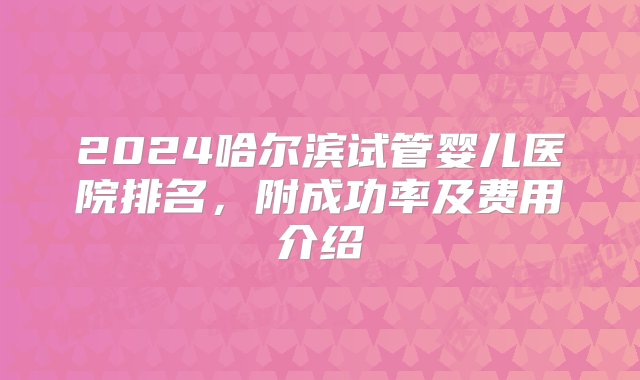 2024哈尔滨试管婴儿医院排名，附成功率及费用介绍